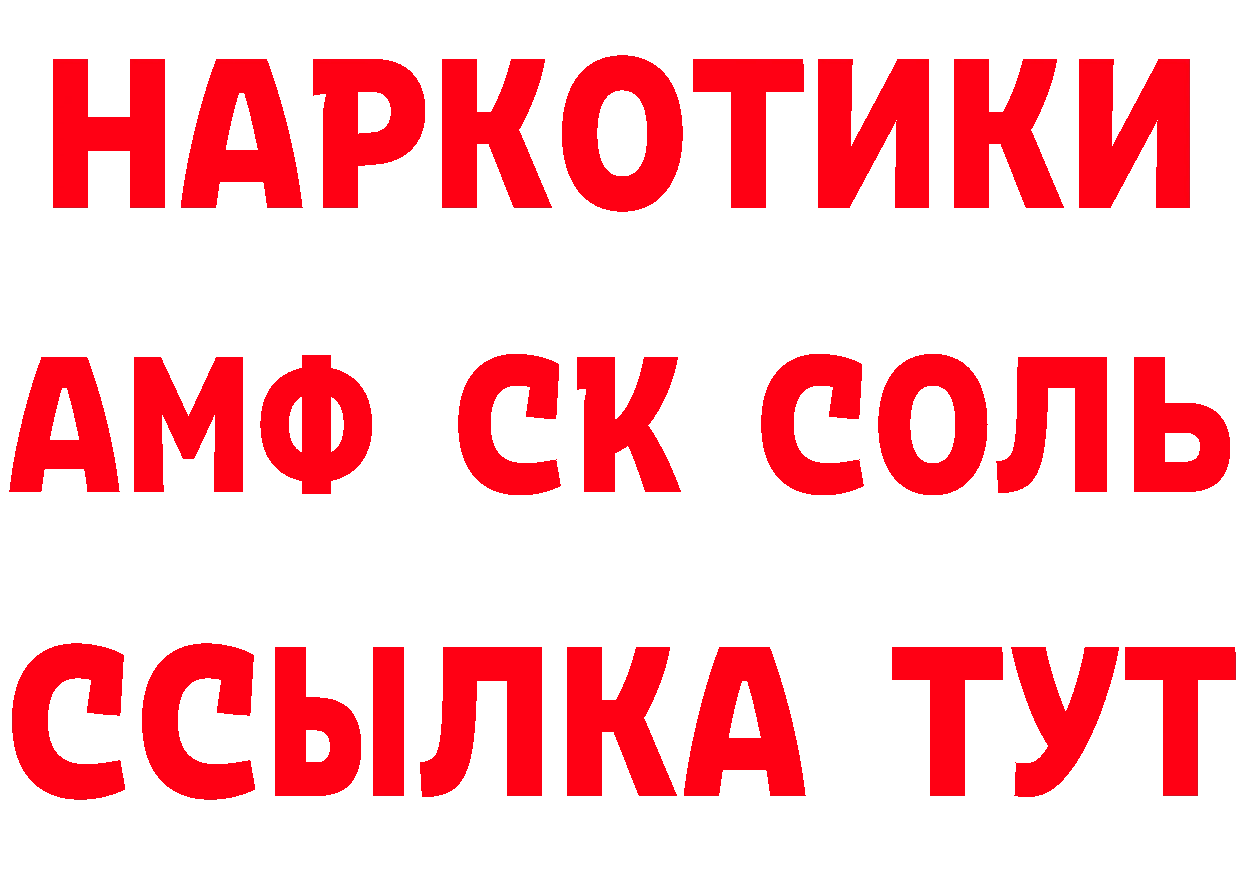 НАРКОТИКИ

АМФ СК СОЛЬ

ССЫЛКА ТУТ